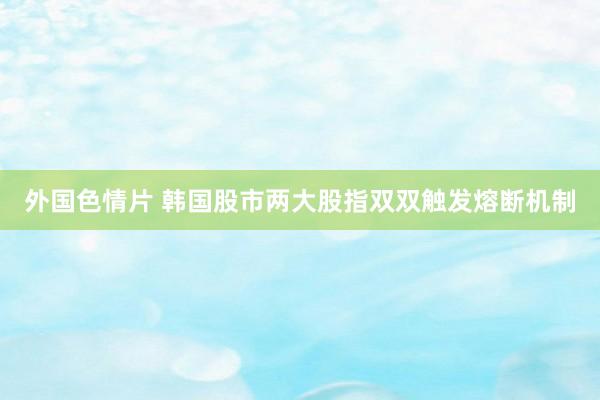 外国色情片 韩国股市两大股指双双触发熔断机制